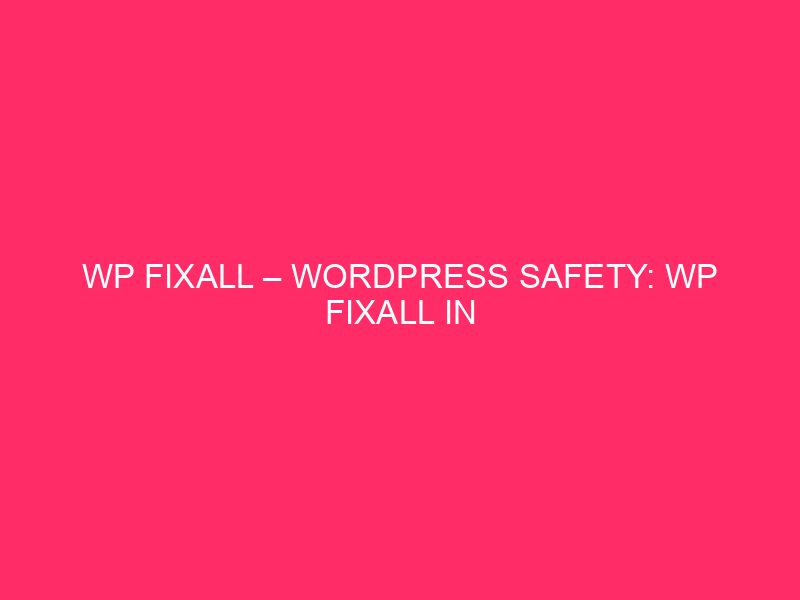 WP FIXALL – WORDPRESS SAFETY: WP FIXALL IN